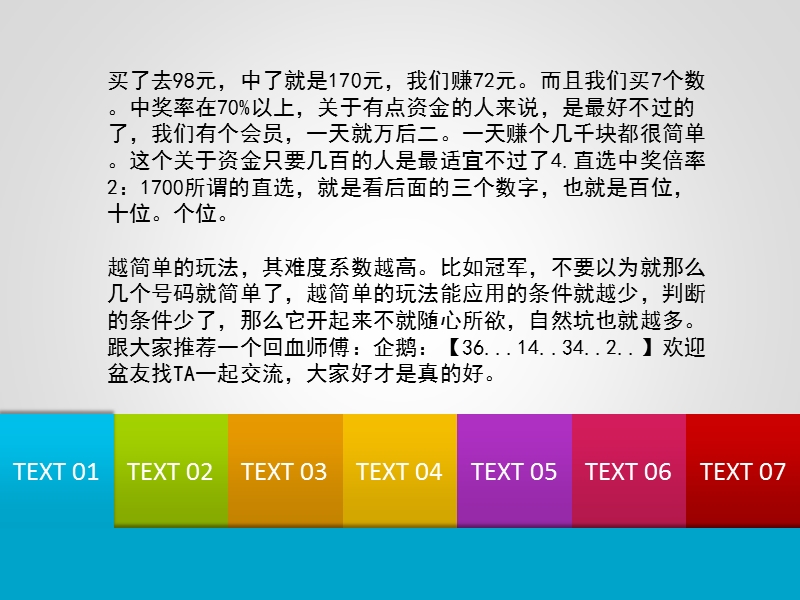 买了去98元，中了就是170元，我们赚72元。而且我们买7个数。中奖率在70%以上，关于有点资金的人来说，是最好不过的了，我们有个会员，一天就万后二。一天赚个几千块都很简单。这个关于资金只要几百的人是最适宜不过了4.直选中奖倍率2：1700所谓的直选，就是看后面的三个数字，也就是百位，十位。个位。

越简单的玩法，其难度系数越高。比如冠军，不要以为就那么几个号码就简单了，越简单的玩法能应用的条件就越少，判断的条件少了，那么它开起来不就随心所欲，自然坑也就越多。跟大家推荐一个回血师傅：企鹅：【36...14..34..2..】欢迎盆友找TA一起交流，大家好才是真的好。

TEXT 01 TEXT 02 TEXT 03 TEXT 04 TEXT 05 TEXT 06 TEXT 07